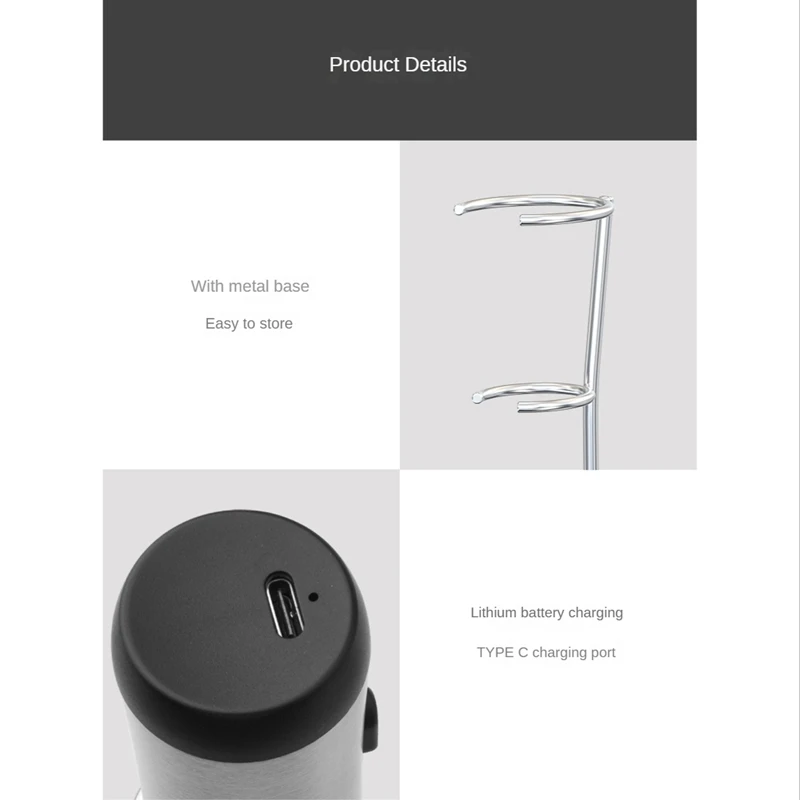 Product Details

With metal base

Easy to store

Lithium battery charging

TYPE C charging port